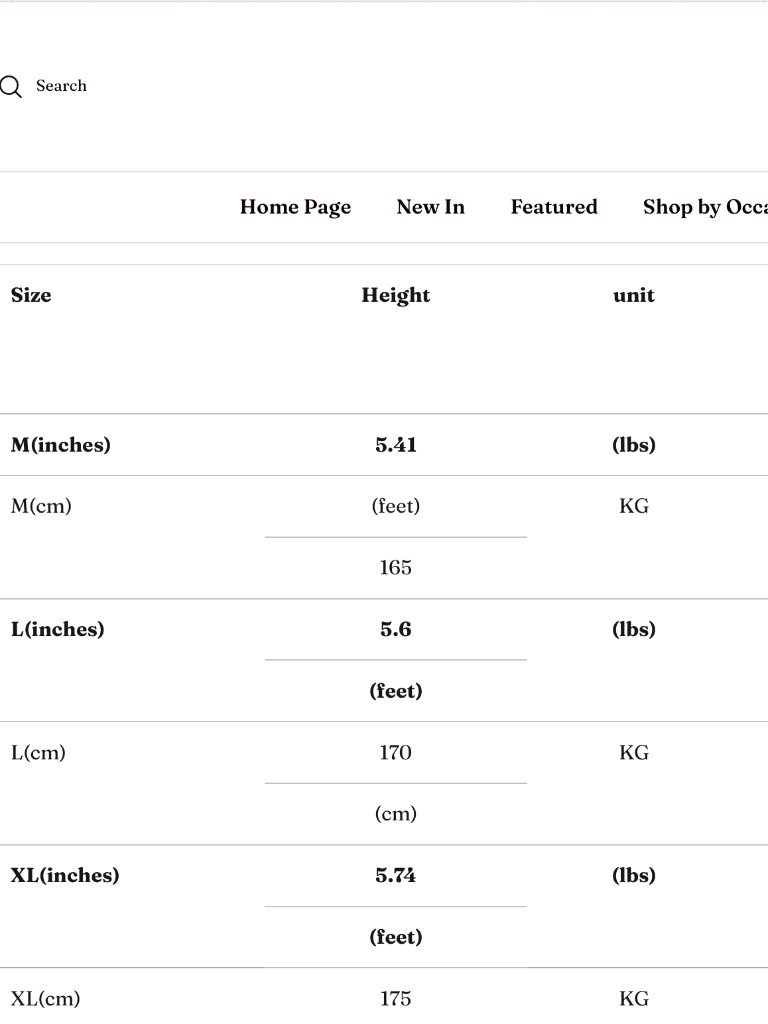 Search

Home Page New In Featured Shop by Occa

| Size | Height | unit |
|---|---|---|
| **M(inches)** | **5.41** | **(lbs)** |
| M(cm) | (feet) | KG |
| | 165 | |
| **L(inches)** | **5.6** | **(lbs)** |
| | **(feet)** | |
| L(cm) | 170 | KG |
| | (cm) | |
| **XL(inches)** | **5.74** | **(lbs)** |
| | **(feet)** | |
| XL(cm) | 175 | KG |